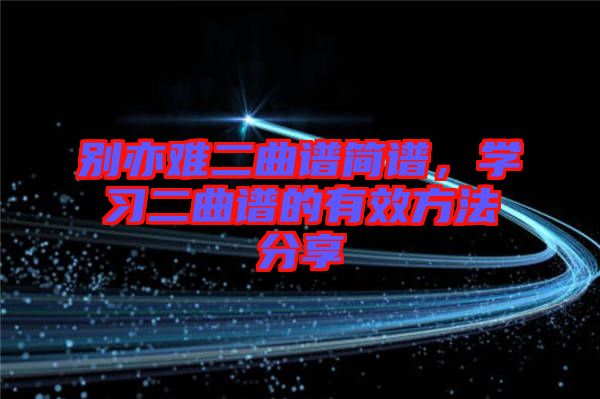 别亦难二曲谱简谱，学习二曲谱的有效方法分享